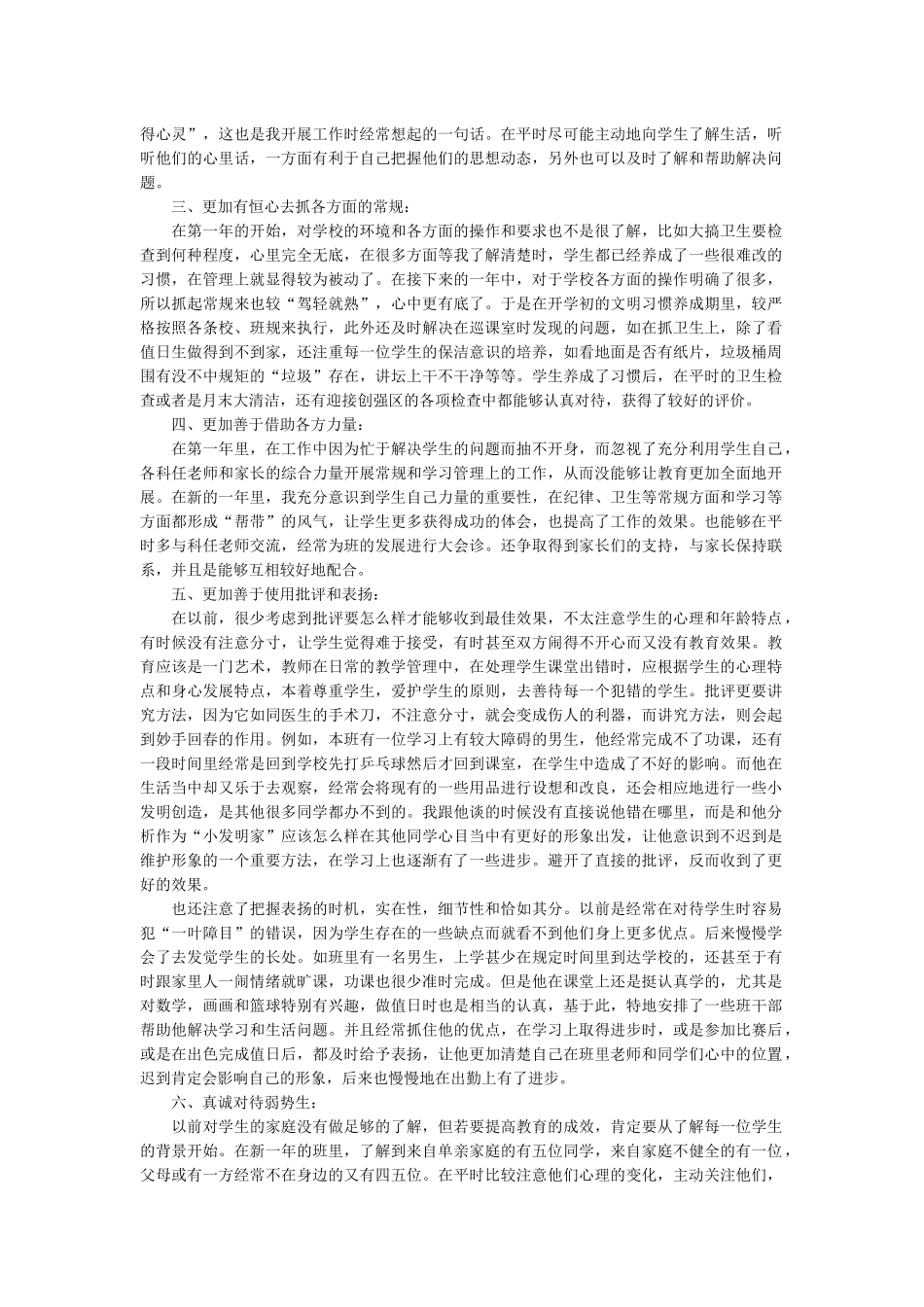 得心灵”，这也是我开展工作时经常想起的一句话。在平时尽可能主动地向学生了解生活，听听他们的心里话，一方面有利于自己把握他们的思想动态，另外也可以及时了解和帮助解决问题。

三、更加有恒心去抓各方面的常规：

在第一年的开始，对学校的环境和各方面的操作和要求也不是很了解，比如大搞卫生要检查到何种程度，心里完全无底，在很多方面等我了解清楚时，学生都已经养成了一些很难改的习惯，在管理上就显得较为被动了。在接下来的一年中，对于学校各方面的操作明确了很多，所以抓起常规来也较“驾轻就熟”，心中更有底了。于是在开学初的文明习惯养成期里，较严格按照各条校、班规来执行，此外还及时解决在巡课室时发现的问题，如在抓卫生上，除了看值日生做得到不到家，还注重每一位学生的保洁意识的培养，如看地面是否有纸片，垃圾桶周围有没不中规矩的“垃圾”存在，讲坛上干不干净等等。学生养成了习惯后，在平时的卫生检查或者是月末大清洁，还有迎接创强区的各项检查中都能够认真对待，获得了较好的评价。

四、更加善于借助各方力量：

在第一年里，在工作中因为忙于解决学生的问题而抽不开身，而忽视了充分利用学生自己，各科任老师和家长的综合力量开展常规和学习管理上的工作，从而没能够让教育更加全面地开展。在新的一年里，我充分意识到学生自己力量的重要性，在纪律、卫生等常规方面和学习等方面都形成“帮带”的风气，让学生更多获得成功的体会，也提高了工作的效果。也能够在平时多与科任老师交流，经常为班的发展进行大会诊。还争取得到家长们的支持，与家长保持联系，并且是能够互相较好地配合。

五、更加善于使用批评和表扬：

在以前，很少考虑到批评要怎么样才能够收到最佳效果，不太注意学生的心理和年龄特点，有时候没有注意分寸，让学生觉得难于接受，有时甚至双方闹得不开心而又没有教育效果。教育应该是一门艺术，教师在日常的教学管理中，在处理学生课堂出错时，应根据学生的心理特点和身心发展特点，本着尊重学生，爱护学生的原则，去善待每一个犯错的学生。批评更要讲究方法，因为它如同医生的手术刀，不注意分寸，就会变成伤人的利器，而讲究方法，则会起到妙手回春的作用。例如，本班有一位学习上有较大障碍的男生，他经常完成不了功课，还有一段时间里经常是回到学校先打乒乓球然后才回到课室，在学生中造成了不好的影响。而他在生活当中却又乐于去观察，经常会将现有的一些用品进行设想和改良，还会相应地进行一些小发明创造，是其他很多同学都办不到的。我跟他谈的时候没有直接说他错在哪里，而是和他分析作为“小发明家”应该怎么样在其他同学心目当中有更好的形象出发，让他意识到不迟到是维护形象的一个重要方法，在学习上也逐渐有了一些进步。避开了直接的批评，反而收到了更好的效果。

也还注意了把握表扬的时机，实在性，细节性和恰如其分。以前是经常在对待学生时容易犯“一叶障目”的错误，因为学生存在的一些缺点而就看不到他们身上更多优点。后来慢慢学会了去发觉学生的长处。如班里有一名男生，上学甚少在规定时间里到达学校的，还甚至于有时跟家里人一闹情绪就旷课，功课也很少准时完成。但是他在课堂上还是挺认真学的，尤其是对数学，画画和篮球特别有兴趣，做值日时也是相当的认真，基于此，特地安排了一些班干部帮助他解决学习和生活问题。并且经常抓住他的优点，在学习上取得进步时，或是参加比赛后，或是在出色完成值日后，都及时给予表扬，让他更加清楚自己在班里老师和同学们心中的位置，迟到肯定会影响自己的形象，后来也慢慢地在出勤上有了进步。

六、真诚对待弱势生：

以前对学生的家庭没有做足够的了解，但若要提高教育的成效，肯定要从了解每一位学生的背景开始。在新一年的班里，了解到来自单亲家庭的有五位同学，来自家庭不健全的有一位，父母或有一方经常不在身边的又有四五位。在平时比较注意他们心理的变化，主动关注他们，